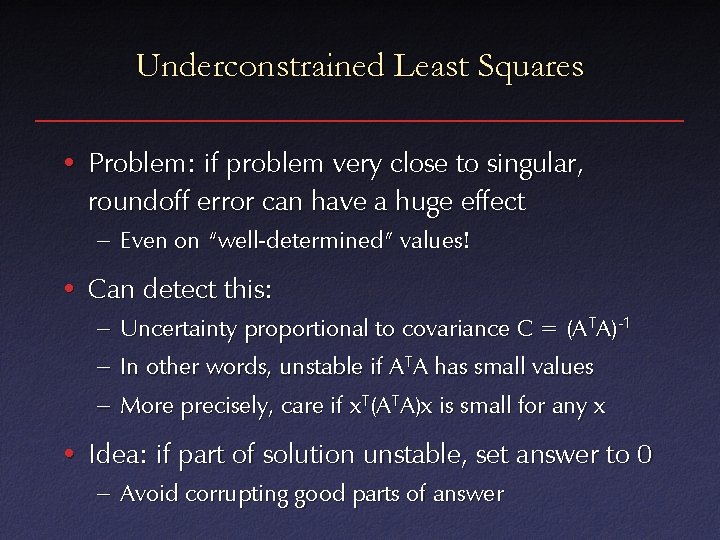 Underconstrained Least Squares

• Problem: if problem very close to singular, roundoff error can have a huge effect

– Even on "well-determined" values!

• Can detect this:

– Uncertainty proportional to covariance $C = (A^TA)^{-1}$

– In other words, unstable if $A^TA$ has small values

– More precisely, care if $x^T(A^TA)x$ is small for any x

• Idea: if part of solution unstable, set answer to 0

– Avoid corrupting good parts of answer